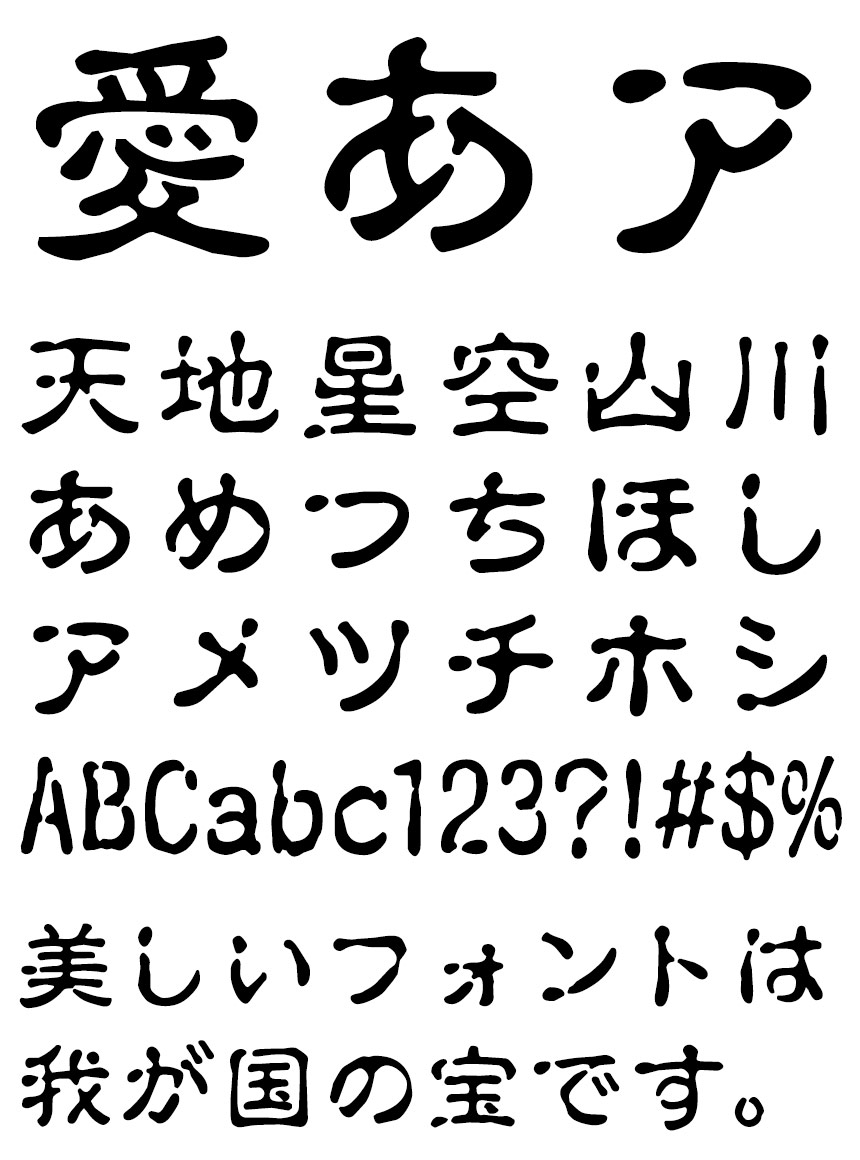 愛あア

天地星空山川
あめつちほし
アメツチホシ
ABCabc123?!#$%

美しいフォントは
我が国の宝です。